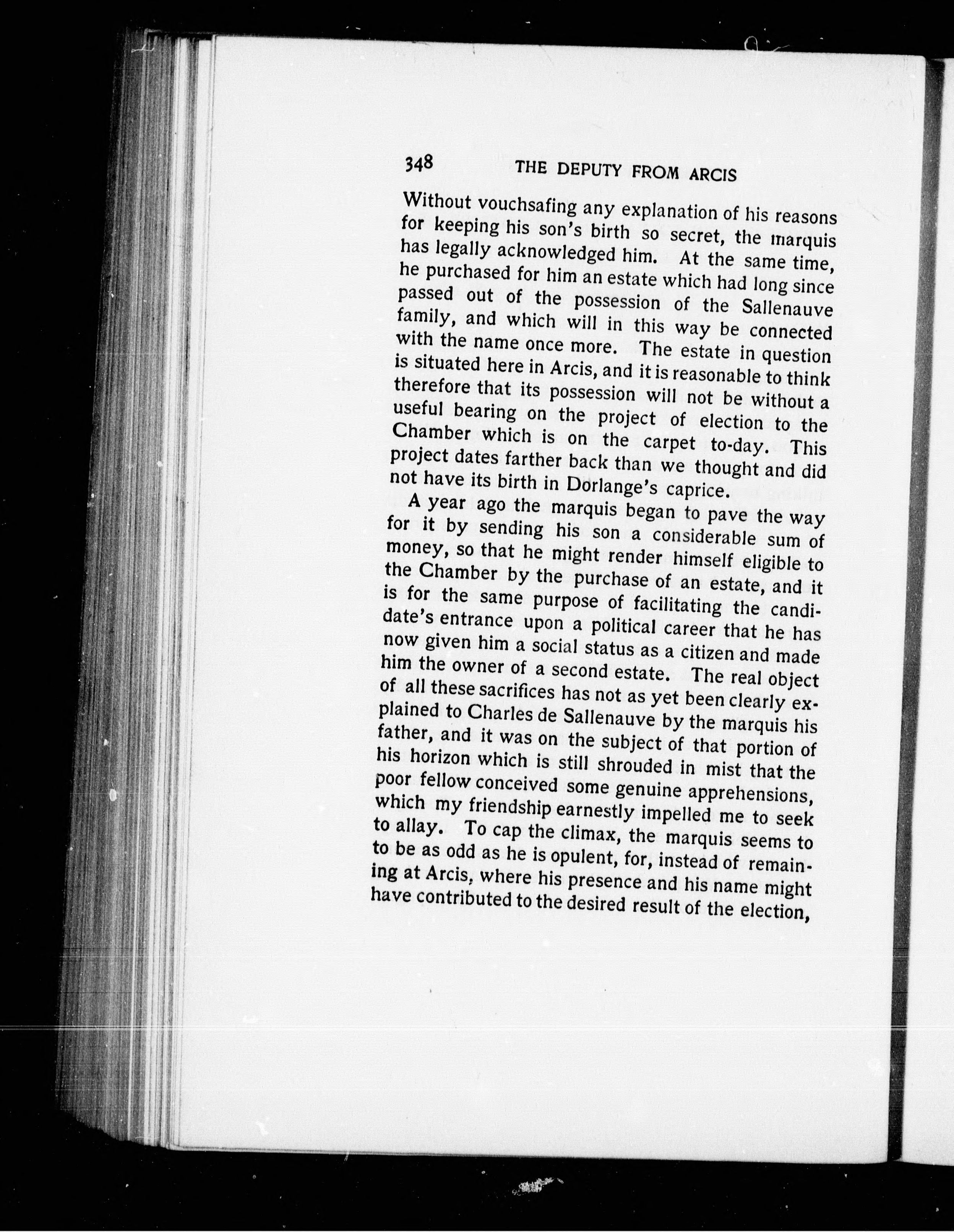 348 THE DEPUTY FROM ARCIS

Without vouchsafing any explanation of his reasons for keeping his son's birth so secret, the marquis has legally acknowledged him. At the same time, he purchased for him an estate which had long since passed out of the possession of the Sallenauve family, and which will in this way be connected with the name once more. The estate in question is situated here in Arcis, and it is reasonable to think therefore that its possession will not be without a useful bearing on the project of election to the Chamber which is on the carpet to-day. This project dates farther back than we thought and did not have its birth in Dorlange's caprice.

A year ago the marquis began to pave the way for it by sending his son a considerable sum of money, so that he might render himself eligible to the Chamber by the purchase of an estate, and it is for the same purpose of facilitating the candidate's entrance upon a political career that he has now given him a social status as a citizen and made him the owner of a second estate. The real object of all these sacrifices has not as yet been clearly explained to Charles de Sallenauve by the marquis his father, and it was on the subject of that portion of his horizon which is still shrouded in mist that the poor fellow conceived some genuine apprehensions, which my friendship earnestly impelled me to seek to allay. To cap the climax, the marquis seems to to be as odd as he is opulent, for, instead of remaining at Arcis, where his presence and his name might have contributed to the desired result of the election,